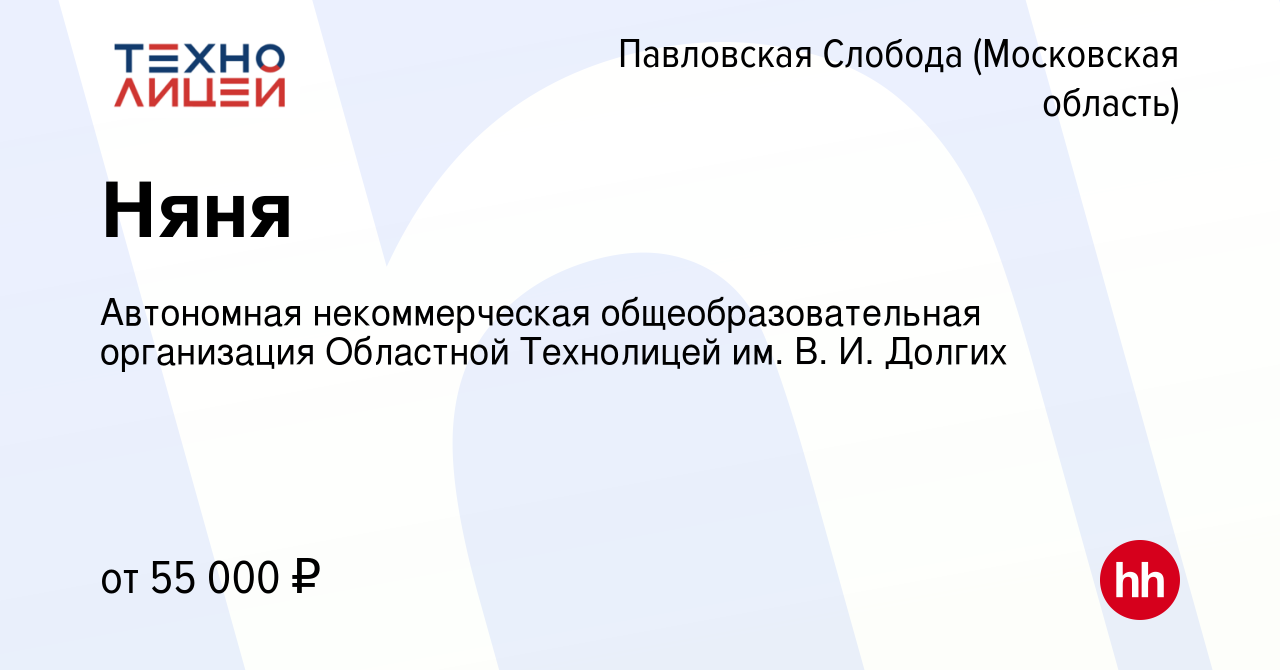 ТЕХНО
ЛИЦЕЙ

Павловская Слобода (Московская область)

Няня

Автономная некоммерческая общеобразовательная организация Областной Технолицей им. В. И. Долгих

от 55 000 ₽

hh